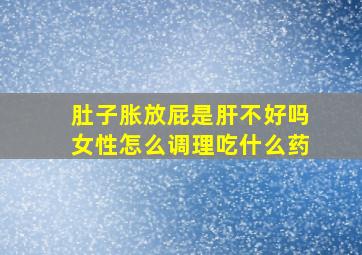 肚子胀放屁是肝不好吗
女性怎么调理吃什么药